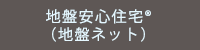 地盤安心住宅®
（地盤ネット）